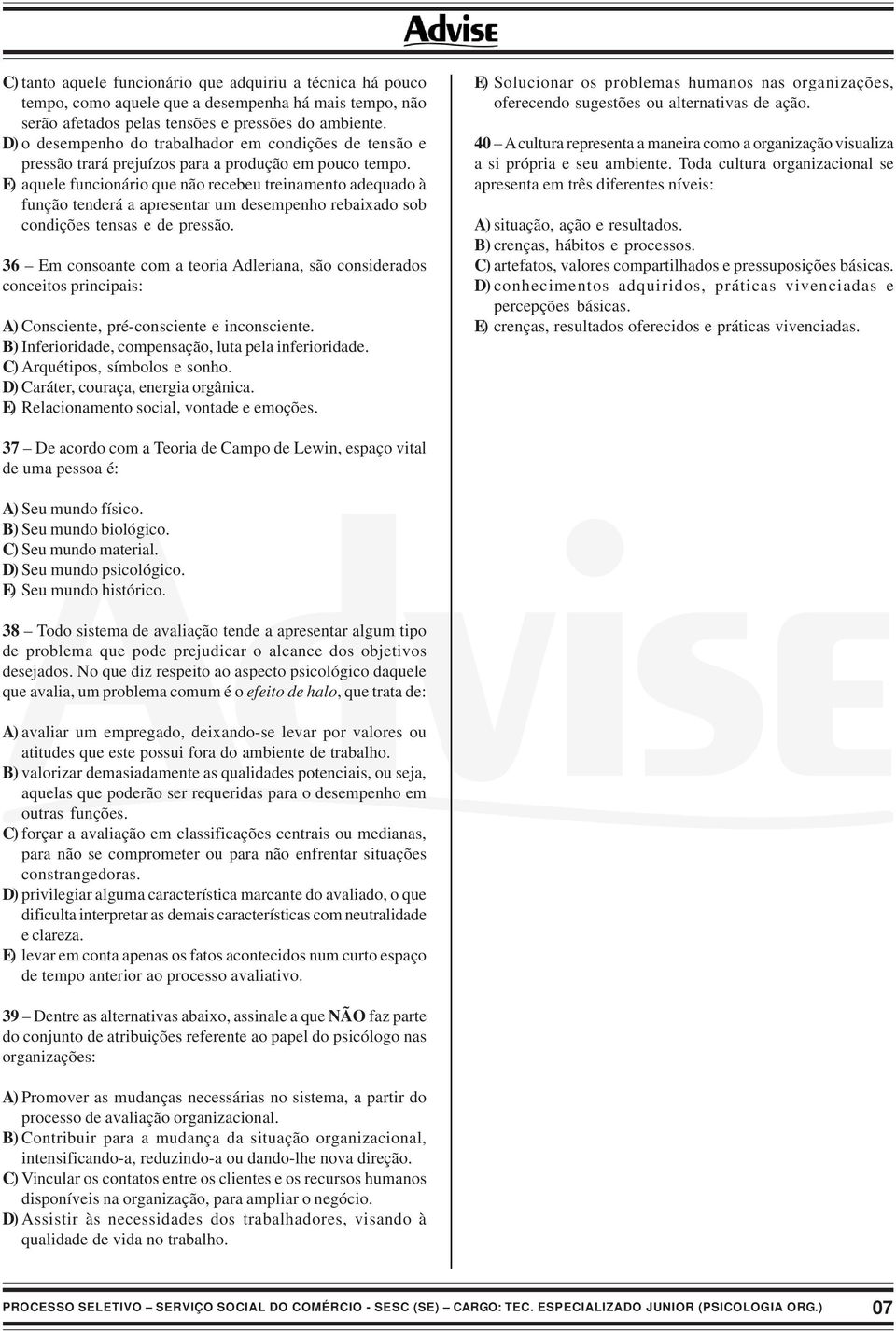 Advise

C) tanto aquele funcionário que adquiriu a técnica há pouco tempo, como aquele que a desempenha há mais tempo, não serão afetados pelas tensões e pressões do ambiente.
D) o desempenho do trabalhador em condições de tensão e pressão trará prejuízos para a produção em pouco tempo.
E) aquele funcionário que não recebeu treinamento adequado à função tenderá a apresentar um desempenho rebaixado sob condições tensas e de pressão.

36 – Em consoante com a teoria Adleriana, são considerados conceitos principais:

A) Consciente, pré-consciente e inconsciente.
B) Inferioridade, compensação, luta pela inferioridade.
C) Arquétipos, símbolos e sonho.
D) Caráter, couraça, energia orgânica.
E) Relacionamento social, vontade e emoções.

37 – De acordo com a Teoria de Campo de Lewin, espaço vital de uma pessoa é:

A) Seu mundo físico.
B) Seu mundo biológico.
C) Seu mundo material.
D) Seu mundo psicológico.
E) Seu mundo histórico.

38 – Todo sistema de avaliação tende a apresentar algum tipo de problema que pode prejudicar o alcance dos objetivos desejados. No que diz respeito ao aspecto psicológico daquele que avalia, um problema comum é o efeito de halo, que trata de:

A) avaliar um empregado, deixando-se levar por valores ou atitudes que este possui fora do ambiente de trabalho.
B) valorizar demasiadamente as qualidades potenciais, ou seja, aquelas que poderão ser requeridas para o desempenho em outras funções.
C) forçar a avaliação em classificações centrais ou medianas, para não se comprometer ou para não enfrentar situações constrangedoras.
D) privilegiar alguma característica marcante do avaliado, o que dificulta interpretar as demais características com neutralidade e clareza.
E) levar em conta apenas os fatos acontecidos num curto espaço de tempo anterior ao processo avaliativo.

39 – Dentre as alternativas abaixo, assinale a que NÃO faz parte do conjunto de atribuições referente ao papel do psicólogo nas organizações:

A) Promover as mudanças necessárias no sistema, a partir do processo de avaliação organizacional.
B) Contribuir para a mudança da situação organizacional, intensificando-a, reduzindo-a ou dando-lhe nova direção.
C) Vincular os contatos entre os clientes e os recursos humanos disponíveis na organização, para ampliar o negócio.
D) Assistir às necessidades dos trabalhadores, visando à qualidade de vida no trabalho.

E) Solucionar os problemas humanos nas organizações, oferecendo sugestões ou alternativas de ação.

40 – A cultura representa a maneira como a organização visualiza a si própria e seu ambiente. Toda cultura organizacional se apresenta em três diferentes níveis:

A) situação, ação e resultados.
B) crenças, hábitos e processos.
C) artefatos, valores compartilhados e pressuposições básicas.
D) conhecimentos adquiridos, práticas vivenciadas e percepções básicas.
E) crenças, resultados oferecidos e práticas vivenciadas.

Advise

PROCESSO SELETIVO – SERVIÇO SOCIAL DO COMÉRCIO - SESC (SE) – CARGO: TEC. ESPECIALIZADO JUNIOR (PSICOLOGIA ORG.) 07